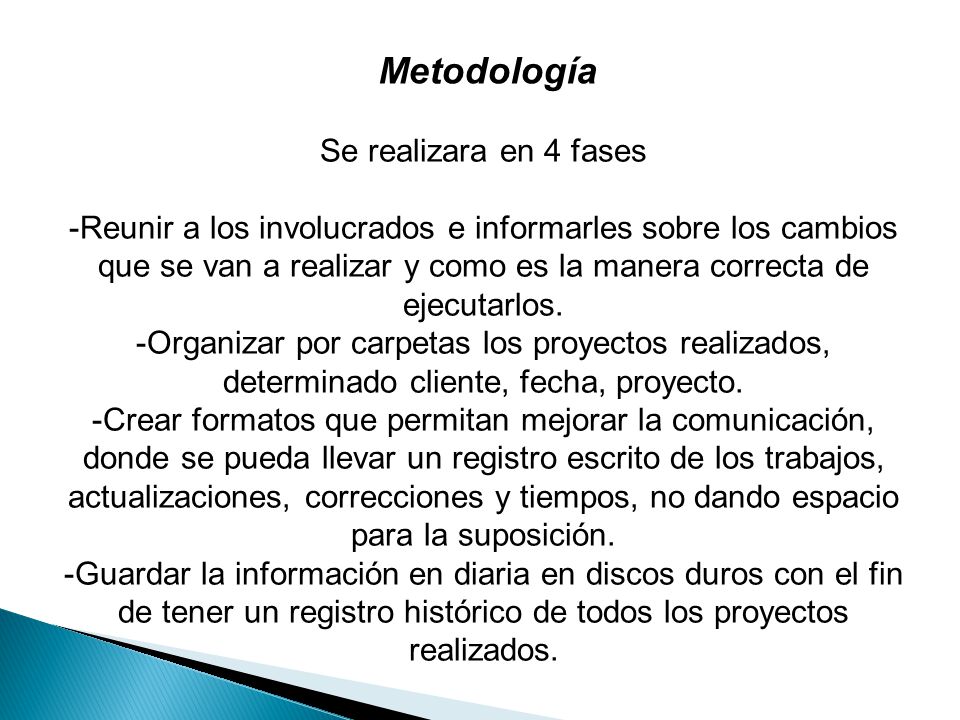 Metodología

Se realizara en 4 fases

-Reunir a los involucrados e informarles sobre los cambios que se van a realizar y como es la manera correcta de ejecutarlos.
-Organizar por carpetas los proyectos realizados, determinado cliente, fecha, proyecto.
-Crear formatos que permitan mejorar la comunicación, donde se pueda llevar un registro escrito de los trabajos, actualizaciones, correcciones y tiempos, no dando espacio para la suposición.
-Guardar la información en diaria en discos duros con el fin de tener un registro histórico de todos los proyectos realizados.